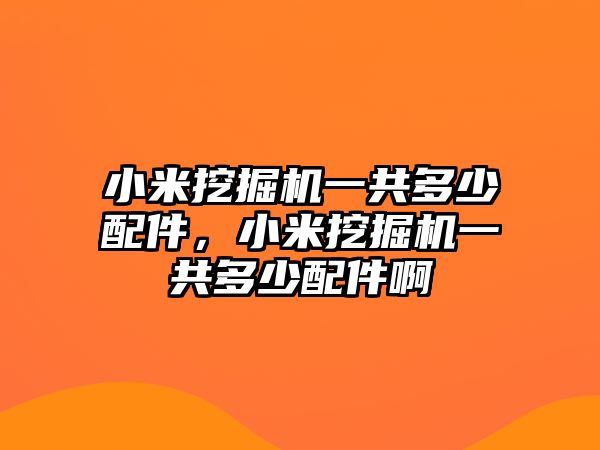 小米挖掘机一共多少配件，小米挖掘机一共多少配件啊